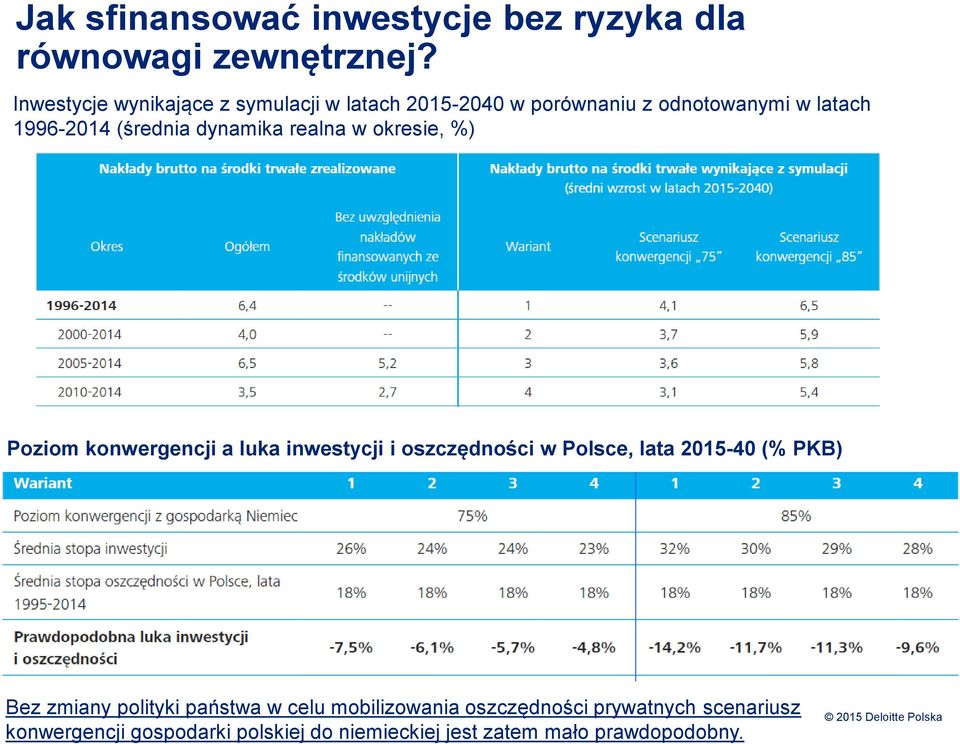 Jak sfinansować inwestycje bez ryzyka dla równowagi zewnętrznej?

Inwestycje wynikające z symulacji w latach 2015-2040 w porównaniu z odnotowanymi w latach 1996-2014 (średnia dynamika realna w okresie, %)

| Nakłady brutto na środki trwałe zrealizowane | | | Nakłady brutto na środki trwałe wynikające z symulacji (średni wzrost w latach 2015-2040) | | |
|---|---|---|---|---|---|
| Okres | Ogółem | Bez uwzględnienia nakładów finansowanych ze środków unijnych | Wariant | Scenariusz konwergencji „75" | Scenariusz konwergencji „85" |
| 1996-2014 | 6,4 | -- | 1 | 4,1 | 6,5 |
| 2000-2014 | 4,0 | -- | 2 | 3,7 | 5,9 |
| 2005-2014 | 6,5 | 5,2 | 3 | 3,6 | 5,8 |
| 2010-2014 | 3,5 | 2,7 | 4 | 3,1 | 5,4 |

Poziom konwergencji a luka inwestycji i oszczędności w Polsce, lata 2015-40 (% PKB)

| Wariant | 1 | 2 | 3 | 4 | 1 | 2 | 3 | 4 |
|---|---|---|---|---|---|---|---|---|
| Poziom konwergencji z gospodarką Niemiec | 75% | | | | 85% | | | |
| Średnia stopa inwestycji | 26% | 24% | 24% | 23% | 32% | 30% | 29% | 28% |
| Średnia stopa oszczędności w Polsce, lata 1995-2014 | 18% | 18% | 18% | 18% | 18% | 18% | 18% | 18% |
| Prawdopodobna luka inwestycji i oszczędności | -7,5% | -6,1% | -5,7% | -4,8% | -14,2% | -11,7% | -11,3% | -9,6% |

Bez zmiany polityki państwa w celu mobilizowania oszczędności prywatnych scenariusz konwergencji gospodarki polskiej do niemieckiej jest zatem mało prawdopodobny.

© 2015 Deloitte Polska